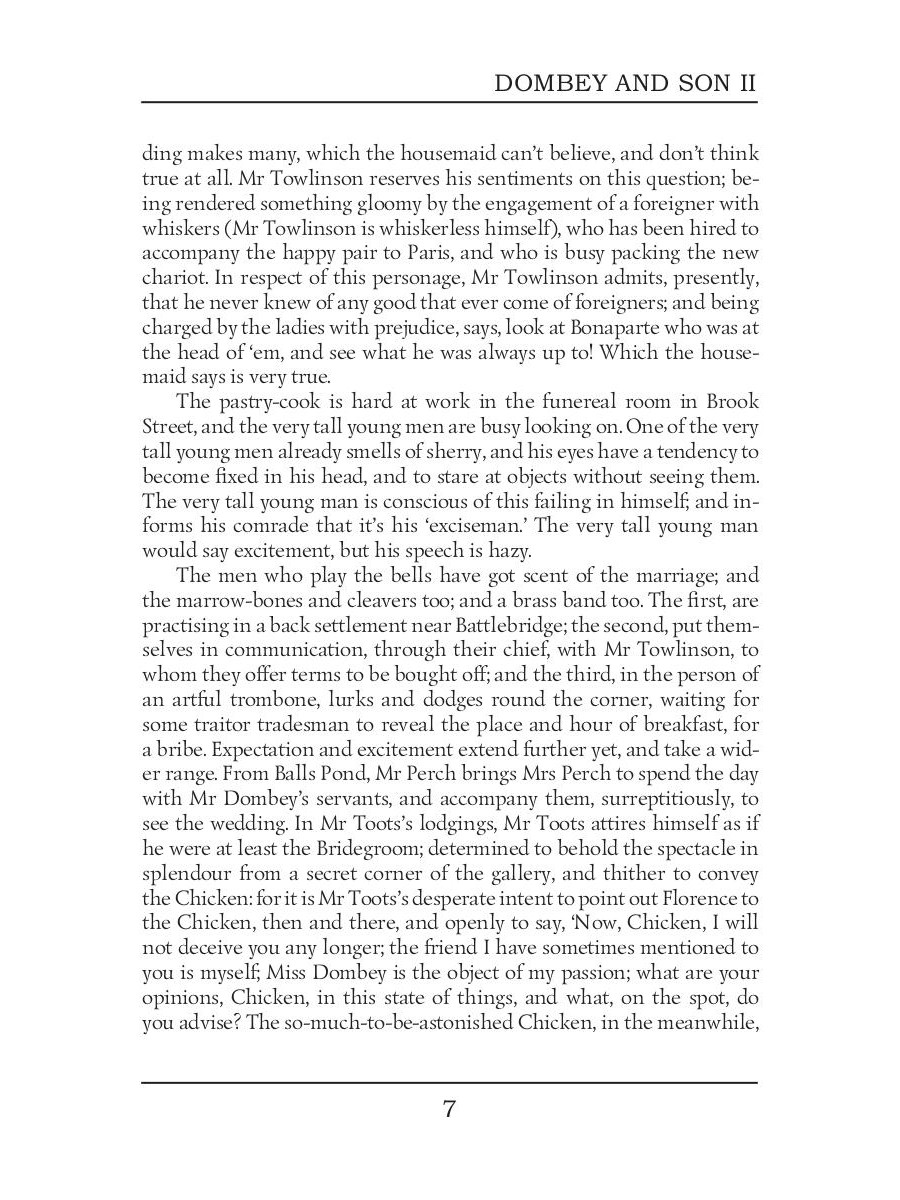 DOMBEY AND SON II

ding makes many, which the housemaid can't believe, and don't think true at all. Mr Towlinson reserves his sentiments on this question; being rendered something gloomy by the engagement of a foreigner with whiskers (Mr Towlinson is whiskerless himself), who has been hired to accompany the happy pair to Paris, and who is busy packing the new chariot. In respect of this personage, Mr Towlinson admits, presently, that he never knew of any good that ever come of foreigners; and being charged by the ladies with prejudice, says, look at Bonaparte who was at the head of 'em, and see what he was always up to! Which the housemaid says is very true.

The pastry-cook is hard at work in the funereal room in Brook Street, and the very tall young men are busy looking on. One of the very tall young men already smells of sherry, and his eyes have a tendency to become fixed in his head, and to stare at objects without seeing them. The very tall young man is conscious of this failing in himself; and informs his comrade that it's his 'exciseman.' The very tall young man would say excitement, but his speech is hazy.

The men who play the bells have got scent of the marriage; and the marrow-bones and cleavers too; and a brass band too. The first, are practising in a back settlement near Battlebridge; the second, put themselves in communication, through their chief, with Mr Towlinson, to whom they offer terms to be bought off; and the third, in the person of an artful trombone, lurks and dodges round the corner, waiting for some traitor tradesman to reveal the place and hour of breakfast, for a bribe. Expectation and excitement extend further yet, and take a wider range. From Balls Pond, Mr Perch brings Mrs Perch to spend the day with Mr Dombey's servants, and accompany them, surreptitiously, to see the wedding. In Mr Toots's lodgings, Mr Toots attires himself as if he were at least the Bridegroom; determined to behold the spectacle in splendour from a secret corner of the gallery, and thither to convey the Chicken: for it is Mr Toots's desperate intent to point out Florence to the Chicken, then and there, and openly to say, 'Now, Chicken, I will not deceive you any longer; the friend I have sometimes mentioned to you is myself; Miss Dombey is the object of my passion; what are your opinions, Chicken, in this state of things, and what, on the spot, do you advise? The so-much-to-be-astonished Chicken, in the meanwhile,

7